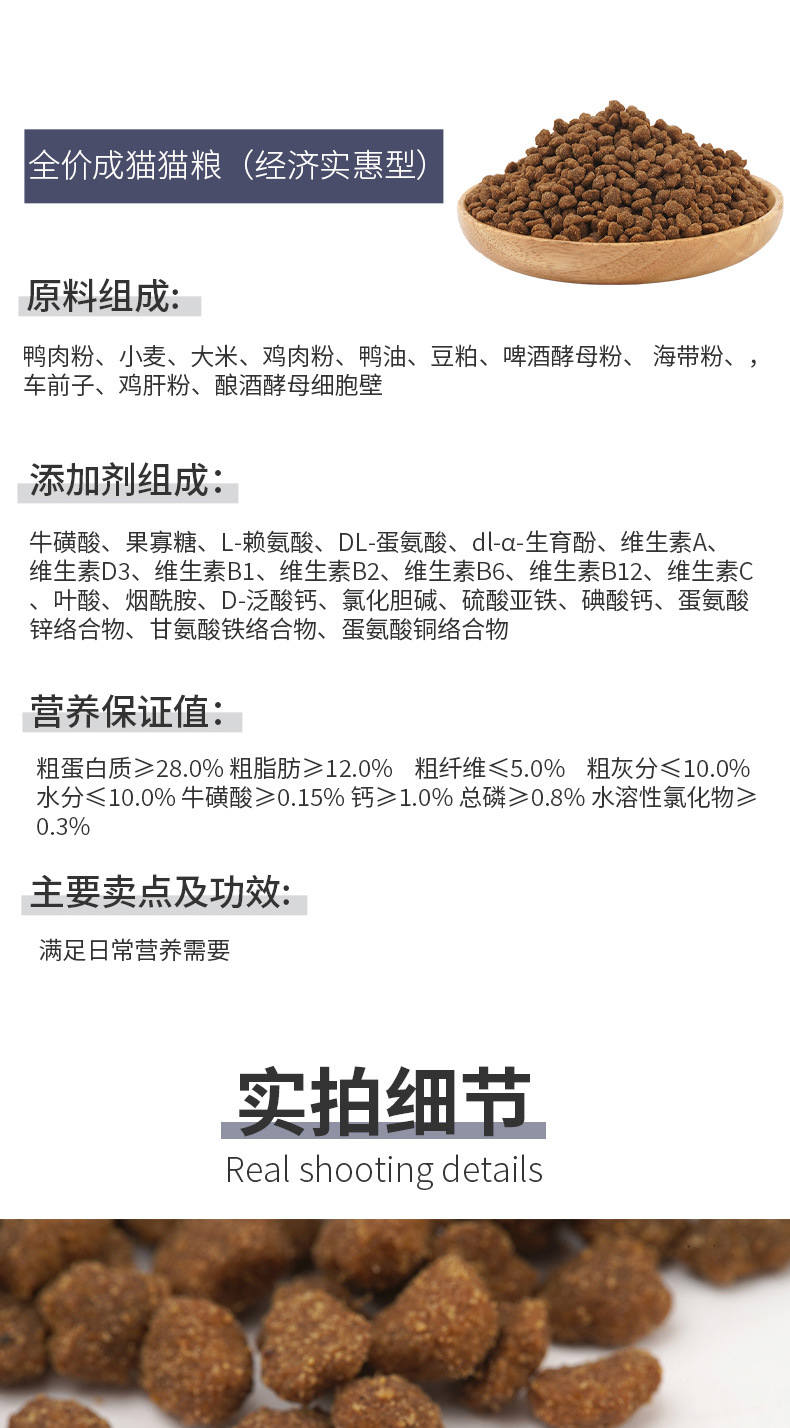 全价成猫猫粮（经济实惠型）

原料组成:

鸭肉粉、小麦、大米、鸡肉粉、鸭油、豆粕、啤酒酵母粉、 海带粉、，车前子、鸡肝粉、酿酒酵母细胞壁

添加剂组成：

牛磺酸、果寡糖、L-赖氨酸、DL-蛋氨酸、dl-α-生育酚、维生素A、维生素D3、维生素B1、维生素B2、维生素B6、维生素B12、维生素C、叶酸、烟酰胺、D-泛酸钙、氯化胆碱、硫酸亚铁、碘酸钙、蛋氨酸锌络合物、甘氨酸铁络合物、蛋氨酸铜络合物

营养保证值：

粗蛋白质≥28.0% 粗脂肪≥12.0%  粗纤维≤5.0%  粗灰分≤10.0% 水分≤10.0% 牛磺酸≥0.15% 钙≥1.0% 总磷≥0.8% 水溶性氯化物≥0.3%

主要卖点及功效:

满足日常营养需要

实拍细节
Real shooting details